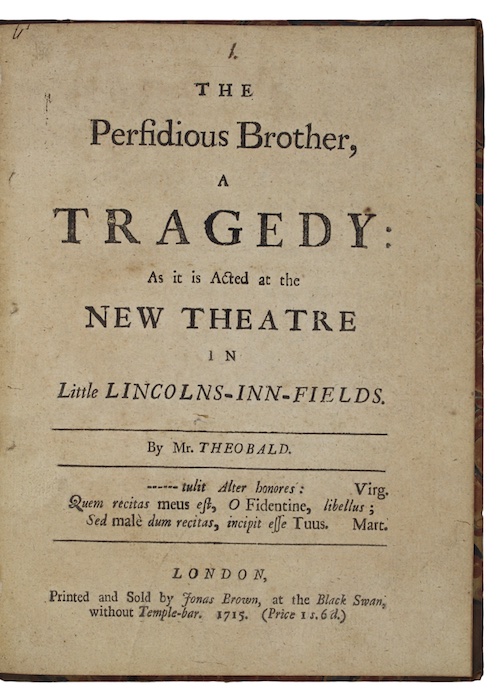 1.

THE

Perfidious Brother,

A

TRAGEDY:

As it is Acted at the

NEW THEATRE

IN

Little LINCOLNS-INN-FIELDS.

By Mr. THEOBALD.

------ tulit Alter honores: Virg.
Quem recitas meus est, O Fidentine, libellus;
Sed malè dum recitas, incipit esse Tuus. Mart.

LONDON,

Printed and Sold by Jonas Brown, at the Black Swan, without Temple-bar. 1715. (Price 1 s. 6 d.)